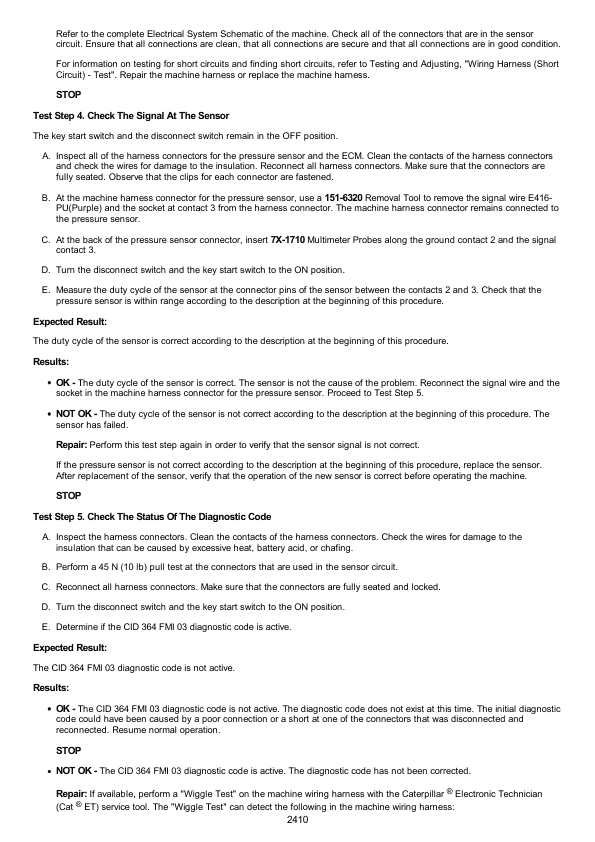 Refer to the complete Electrical System Schematic of the machine. Check all of the connectors that are in the sensor circuit. Ensure that all connections are clean, that all connections are secure and that all connections are in good condition.

For information on testing for short circuits and finding short circuits, refer to Testing and Adjusting, "Wiring Harness (Short Circuit) - Test". Repair the machine harness or replace the machine harness.

STOP

Test Step 4. Check The Signal At The Sensor

The key start switch and the disconnect switch remain in the OFF position.

A. Inspect all of the harness connectors for the pressure sensor and the ECM. Clean the contacts of the harness connectors and check the wires for damage to the insulation. Reconnect all harness connectors. Make sure that the connectors are fully seated. Observe that the clips for each connector are fastened.

B. At the machine harness connector for the pressure sensor, use a 151-6320 Removal Tool to remove the signal wire E416-PU(Purple) and the socket at contact 3 from the harness connector. The machine harness connector remains connected to the pressure sensor.

C. At the back of the pressure sensor connector, insert 7X-1710 Multimeter Probes along the ground contact 2 and the signal contact 3.

D. Turn the disconnect switch and the key start switch to the ON position.

E. Measure the duty cycle of the sensor at the connector pins of the sensor between the contacts 2 and 3. Check that the pressure sensor is within range according to the description at the beginning of this procedure.

Expected Result:

The duty cycle of the sensor is correct according to the description at the beginning of this procedure.

Results:

• OK - The duty cycle of the sensor is correct. The sensor is not the cause of the problem. Reconnect the signal wire and the socket in the machine harness connector for the pressure sensor. Proceed to Test Step 5.

• NOT OK - The duty cycle of the sensor is not correct according to the description at the beginning of this procedure. The sensor has failed.

Repair: Perform this test step again in order to verify that the sensor signal is not correct.

If the pressure sensor is not correct according to the description at the beginning of this procedure, replace the sensor. After replacement of the sensor, verify that the operation of the new sensor is correct before operating the machine.

STOP

Test Step 5. Check The Status Of The Diagnostic Code

A. Inspect the harness connectors. Clean the contacts of the harness connectors. Check the wires for damage to the insulation that can be caused by excessive heat, battery acid, or chafing.

B. Perform a 45 N (10 lb) pull test at the connectors that are used in the sensor circuit.

C. Reconnect all harness connectors. Make sure that the connectors are fully seated and locked.

D. Turn the disconnect switch and the key start switch to the ON position.

E. Determine if the CID 364 FMI 03 diagnostic code is active.

Expected Result:

The CID 364 FMI 03 diagnostic code is not active.

Results:

• OK - The CID 364 FMI 03 diagnostic code is not active. The diagnostic code does not exist at this time. The initial diagnostic code could have been caused by a poor connection or a short at one of the connectors that was disconnected and reconnected. Resume normal operation.

STOP

• NOT OK - The CID 364 FMI 03 diagnostic code is active. The diagnostic code has not been corrected.

Repair: If available, perform a "Wiggle Test" on the machine wiring harness with the Caterpillar ® Electronic Technician (Cat ® ET) service tool. The "Wiggle Test" can detect the following in the machine wiring harness:

2410